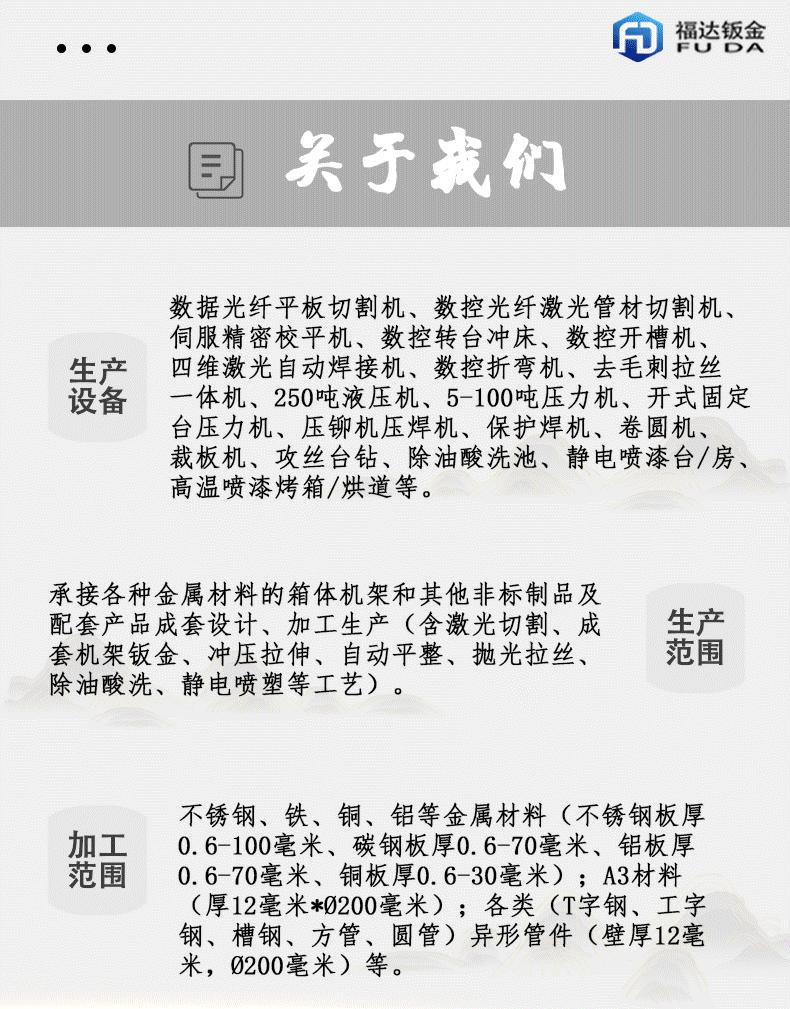 福达钣金
FU DA

关于我们

生产设备

数据光纤平板切割机、数控光纤激光管材切割机、伺服精密校平机、数控转台冲床、数控开槽机、四维激光自动焊接机、数控折弯机、去毛刺拉丝一体机、250吨液压机、5-100吨压力机、开式固定台压力机、压铆机压焊机、保护焊机、卷圆机、裁板机、攻丝台钻、除油酸洗池、静电喷漆台/房、高温喷漆烤箱/烘道等。

承接各种金属材料的箱体机架和其他非标制品及配套产品成套设计、加工生产（含激光切割、成套机架钣金、冲压拉伸、自动平整、抛光拉丝、除油酸洗、静电喷塑等工艺）。

生产范围

加工范围

不锈钢、铁、铜、铝等金属材料（不锈钢板厚0.6-100毫米、碳钢板厚0.6-70毫米、铝板厚0.6-70毫米、铜板厚0.6-30毫米）；A3材料（厚12毫米*Ø200毫米）；各类（T字钢、工字钢、槽钢、方管、圆管）异形管件（壁厚12毫米，Ø200毫米）等。